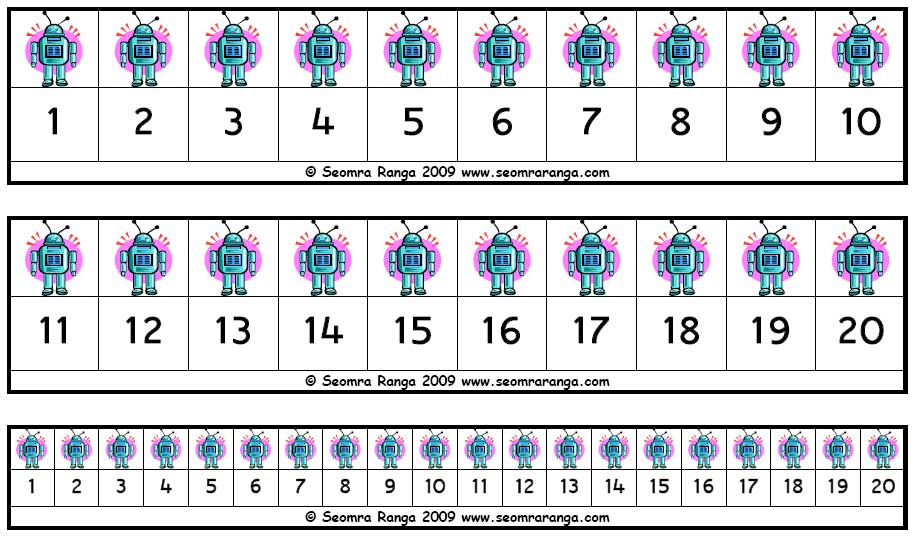 | 1 | 2 | 3 | 4 | 5 | 6 | 7 | 8 | 9 | 10 |
|---|---|---|---|---|---|---|---|---|---|

© Seomra Ranga 2009 www.seomraranga.com

| 11 | 12 | 13 | 14 | 15 | 16 | 17 | 18 | 19 | 20 |
|---|---|---|---|---|---|---|---|---|---|

© Seomra Ranga 2009 www.seomraranga.com

| 1 | 2 | 3 | 4 | 5 | 6 | 7 | 8 | 9 | 10 | 11 | 12 | 13 | 14 | 15 | 16 | 17 | 18 | 19 | 20 |
|---|---|---|---|---|---|---|---|---|---|---|---|---|---|---|---|---|---|---|---|

© Seomra Ranga 2009 www.seomraranga.com